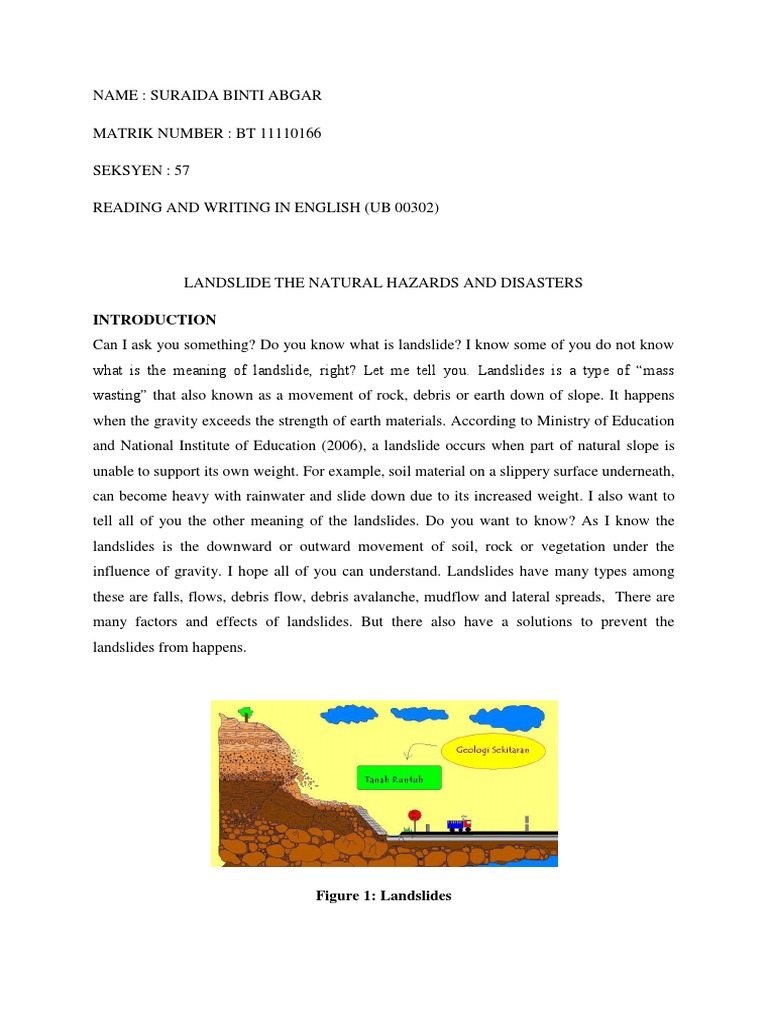 NAME : SURAIDA BINTI ABGAR

MATRIK NUMBER : BT 11110166

SEKSYEN : 57

READING AND WRITING IN ENGLISH (UB 00302)

LANDSLIDE THE NATURAL HAZARDS AND DISASTERS

INTRODUCTION

Can I ask you something? Do you know what is landslide? I know some of you do not know what is the meaning of landslide, right? Let me tell you. Landslides is a type of "mass wasting" that also known as a movement of rock, debris or earth down of slope. It happens when the gravity exceeds the strength of earth materials. According to Ministry of Education and National Institute of Education (2006), a landslide occurs when part of natural slope is unable to support its own weight. For example, soil material on a slippery surface underneath, can become heavy with rainwater and slide down due to its increased weight. I also want to tell all of you the other meaning of the landslides. Do you want to know? As I know the landslides is the downward or outward movement of soil, rock or vegetation under the influence of gravity. I hope all of you can understand. Landslides have many types among these are falls, flows, debris flow, debris avalanche, mudflow and lateral spreads, There are many factors and effects of landslides. But there also have a solutions to prevent the landslides from happens.

Geologi Sekitaran

Tanah Runtuh

Figure 1: Landslides